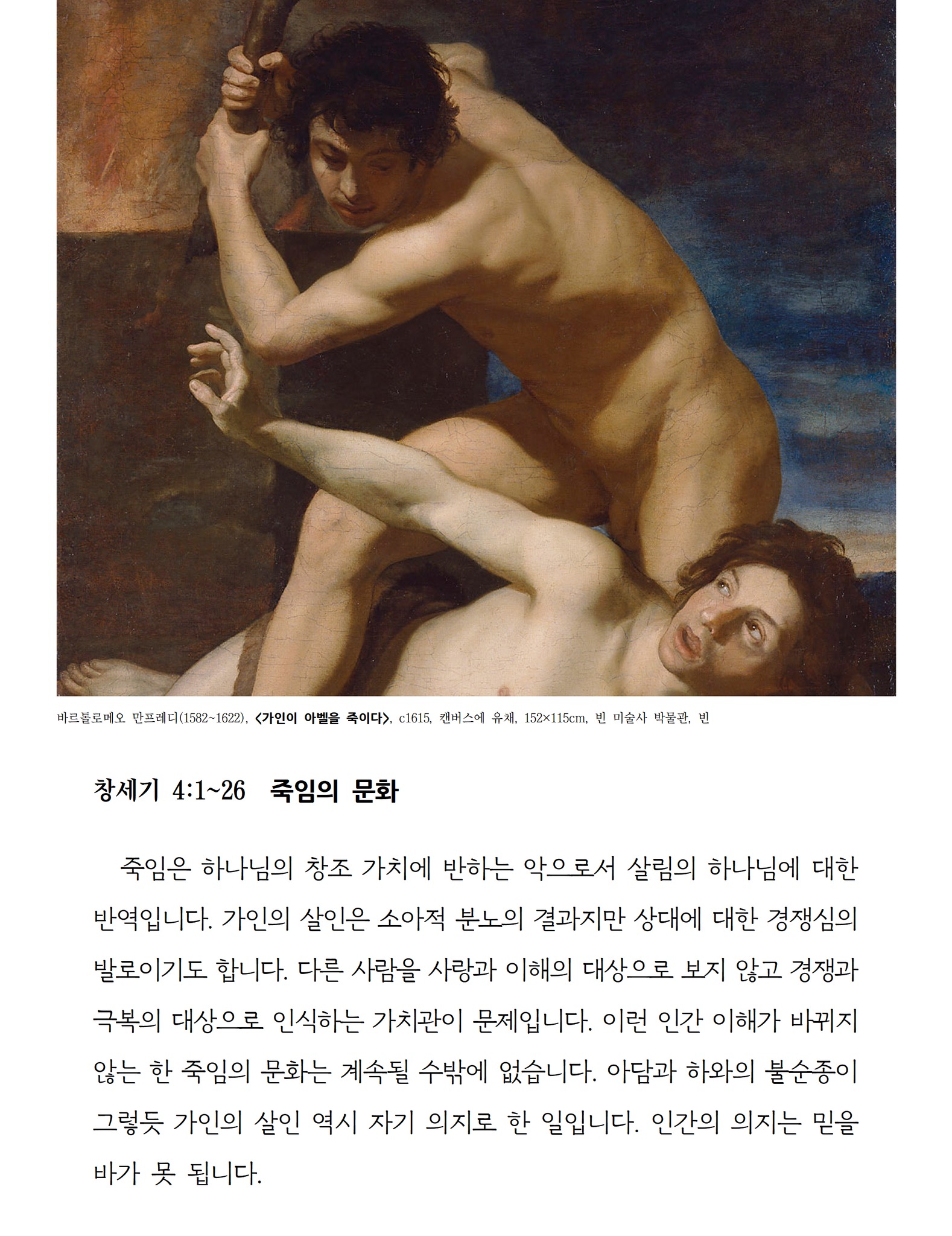 바르톨로메오 만프레디(1582~1622), <가인이 아벨을 죽이다>, c1615, 캔버스에 유채, 152×115cm, 빈 미술사 박물관, 빈

창세기 4:1~26 죽임의 문화

죽임은 하나님의 창조 가치에 반하는 악으로서 살림의 하나님에 대한 반역입니다. 가인의 살인은 소아적 분노의 결과지만 상대에 대한 경쟁심의 발로이기도 합니다. 다른 사람을 사랑과 이해의 대상으로 보지 않고 경쟁과 극복의 대상으로 인식하는 가치관이 문제입니다. 이런 인간 이해가 바뀌지 않는 한 죽임의 문화는 계속될 수밖에 없습니다. 아담과 하와의 불순종이 그렇듯 가인의 살인 역시 자기 의지로 한 일입니다. 인간의 의지는 믿을 바가 못 됩니다.